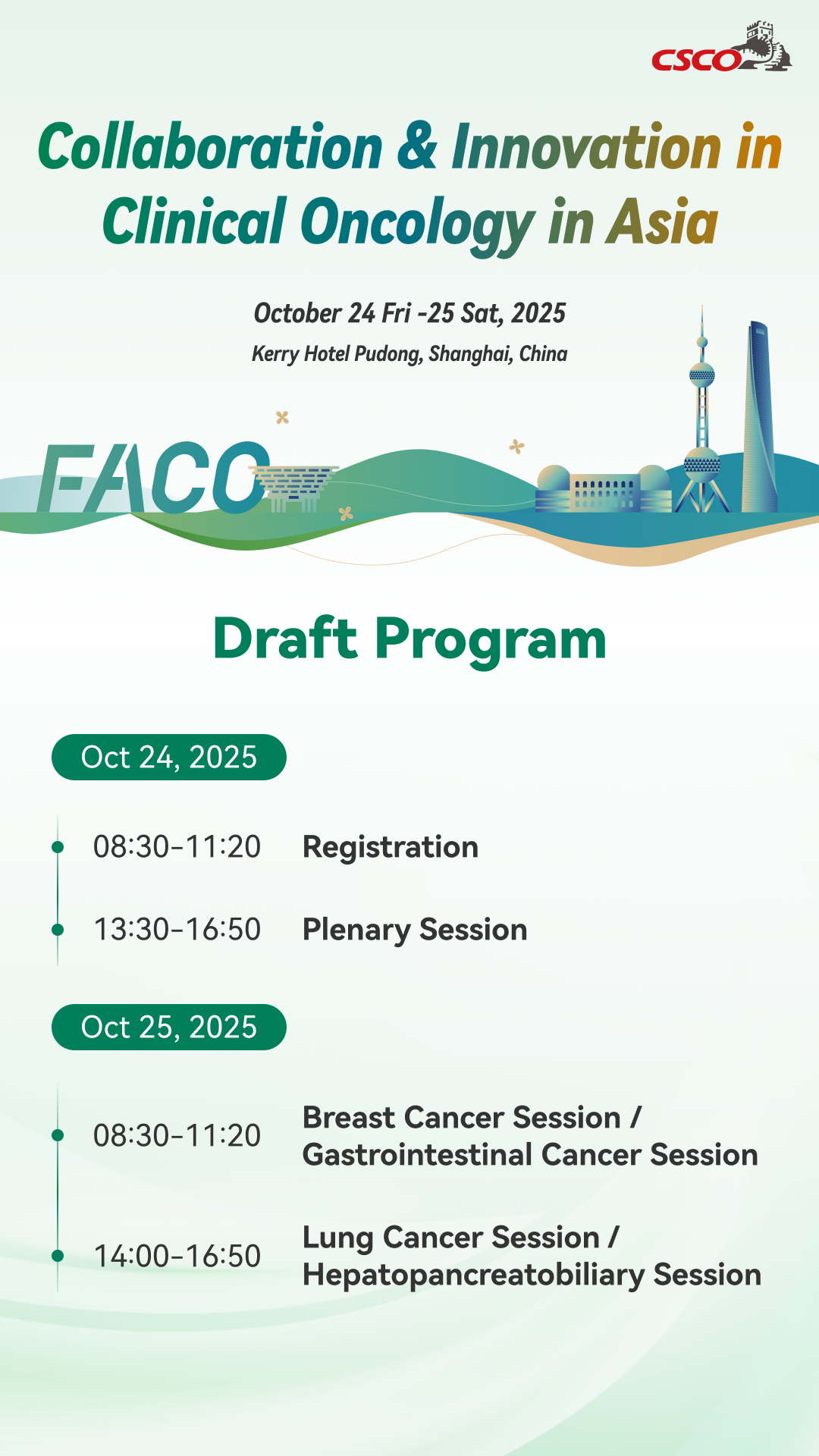 CSCO

Collaboration & Innovation in Clinical Oncology in Asia

October 24 Fri -25 Sat, 2025
Kerry Hotel Pudong, Shanghai, China

FACO

Draft Program

Oct 24, 2025

08:30-11:20 Registration

13:30-16:50 Plenary Session

Oct 25, 2025

08:30-11:20 Breast Cancer Session / Gastrointestinal Cancer Session

14:00-16:50 Lung Cancer Session / Hepatopancreatobiliary Session